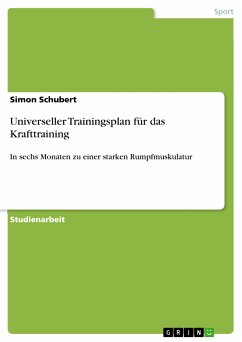 Sport

Simon Schubert

Universeller Trainingsplan für das Krafttraining

In sechs Monaten zu einer starken Rumpfmuskulatur

Studienarbeit

GRIN